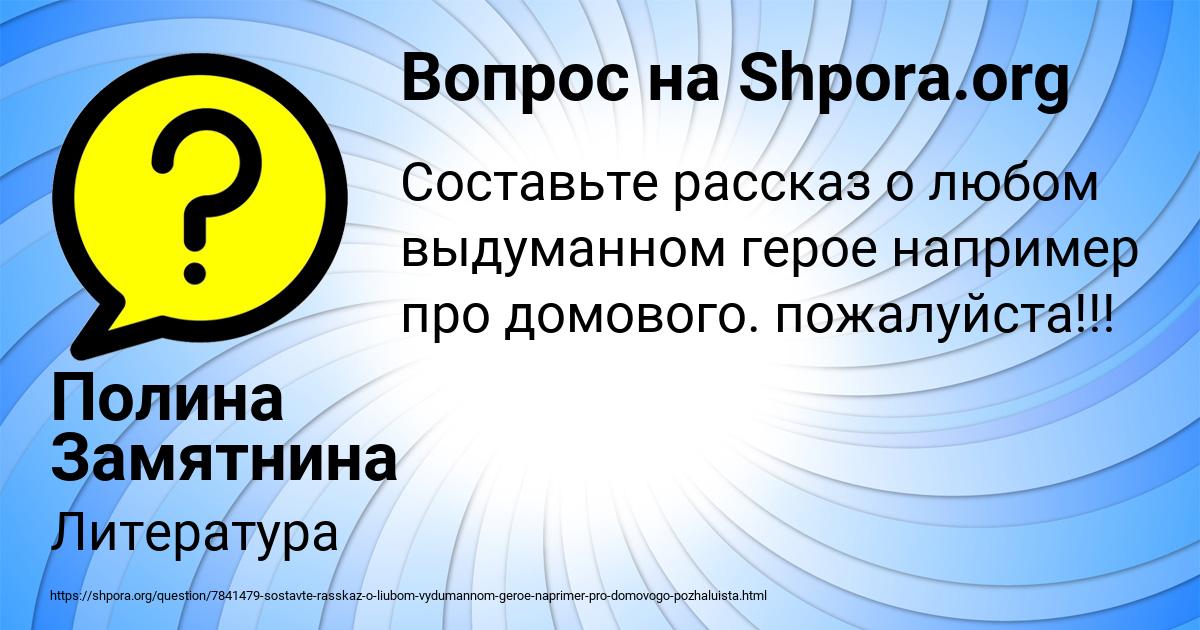 Вопрос на Shpora.org

?

Составьте рассказ о любом выдуманном герое например про домового. пожалуйста!!!

Полина Замятнина

Литература

https://shpora.org/question/7841479-sostavte-rasskaz-o-liubom-vydumannom-geroe-naprimer-pro-domovogo-pozhaluista.html